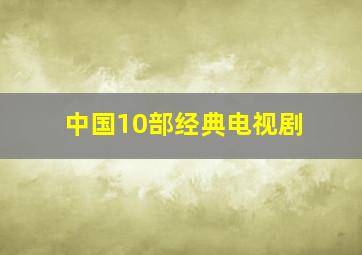 中国10部经典电视剧